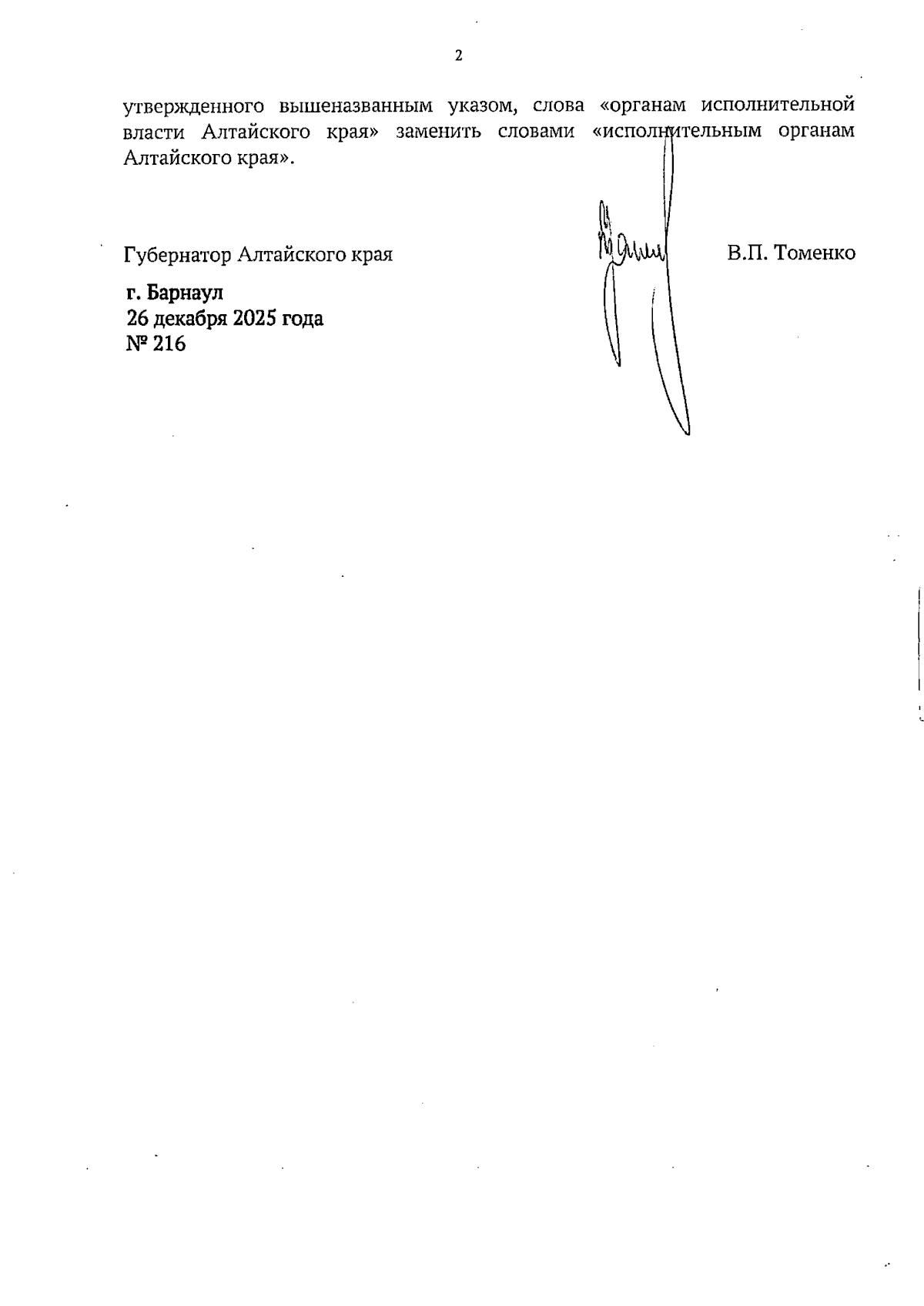 2

утвержденного вышеназванным указом, слова «органам исполнительной власти Алтайского края» заменить словами «исполнительным органам Алтайского края».

Губернатор Алтайского края

В.П. Томенко

г. Барнаул
26 декабря 2025 года
№ 216